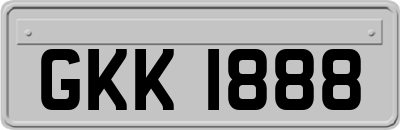 GKK 1888